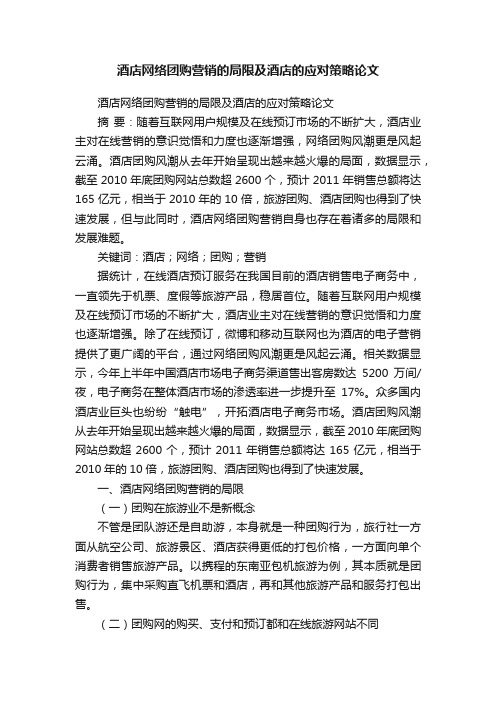 酒店网络团购营销的局限及酒店的应对策略论文

酒店网络团购营销的局限及酒店的应对策略论文

摘 要：随着互联网用户规模及在线预订市场的不断扩大，酒店业主对在线营销的意识觉悟和力度也逐渐增强，网络团购风潮更是风起云涌。酒店团购风潮从去年开始呈现出越来越火爆的局面，数据显示，截至 2010 年底团购网站总数超 2600 个，预计 2011 年销售总额将达 165 亿元，相当于 2010 年的 10 倍，旅游团购、酒店团购也得到了快速发展，但与此同时，酒店网络团购营销自身也存在着诸多的局限和发展难题。

关键词：酒店；网络；团购；营销

据统计，在线酒店预订服务在我国目前的酒店销售电子商务中，一直领先于机票、度假等旅游产品，稳居首位。随着互联网用户规模及在线预订市场的不断扩大，酒店业主对在线营销的意识觉悟和力度也逐渐增强。除了在线预订，微博和移动互联网也为酒店的电子营销提供了更广阔的平台，通过网络团购风潮更是风起云涌。相关数据显示，今年上半年中国酒店市场电子商务渠道售出客房数达 5200 万间/夜，电子商务在整体酒店市场的渗透率进一步提升至 17%。众多国内酒店业巨头也纷纷“触电”，开拓酒店电子商务市场。酒店团购风潮从去年开始呈现出越来越火爆的局面，数据显示，截至 2010 年底团购网站总数超 2600 个，预计 2011 年销售总额将达 165 亿元，相当于 2010 年的 10 倍，旅游团购、酒店团购也得到了快速发展。

一、酒店网络团购营销的局限

（一）团购在旅游业不是新概念

不管是团队游还是自助游，本身就是一种团购行为，旅行社一方面从航空公司、旅游景区、酒店获得更低的打包价格，一方面向单个消费者销售旅游产品。以携程的东南亚包机旅游为例，其本质就是团购行为，集中采购直飞机票和酒店，再和其他旅游产品和服务打包出售。

（二）团购网的购买、支付和预订都和在线旅游网站不同